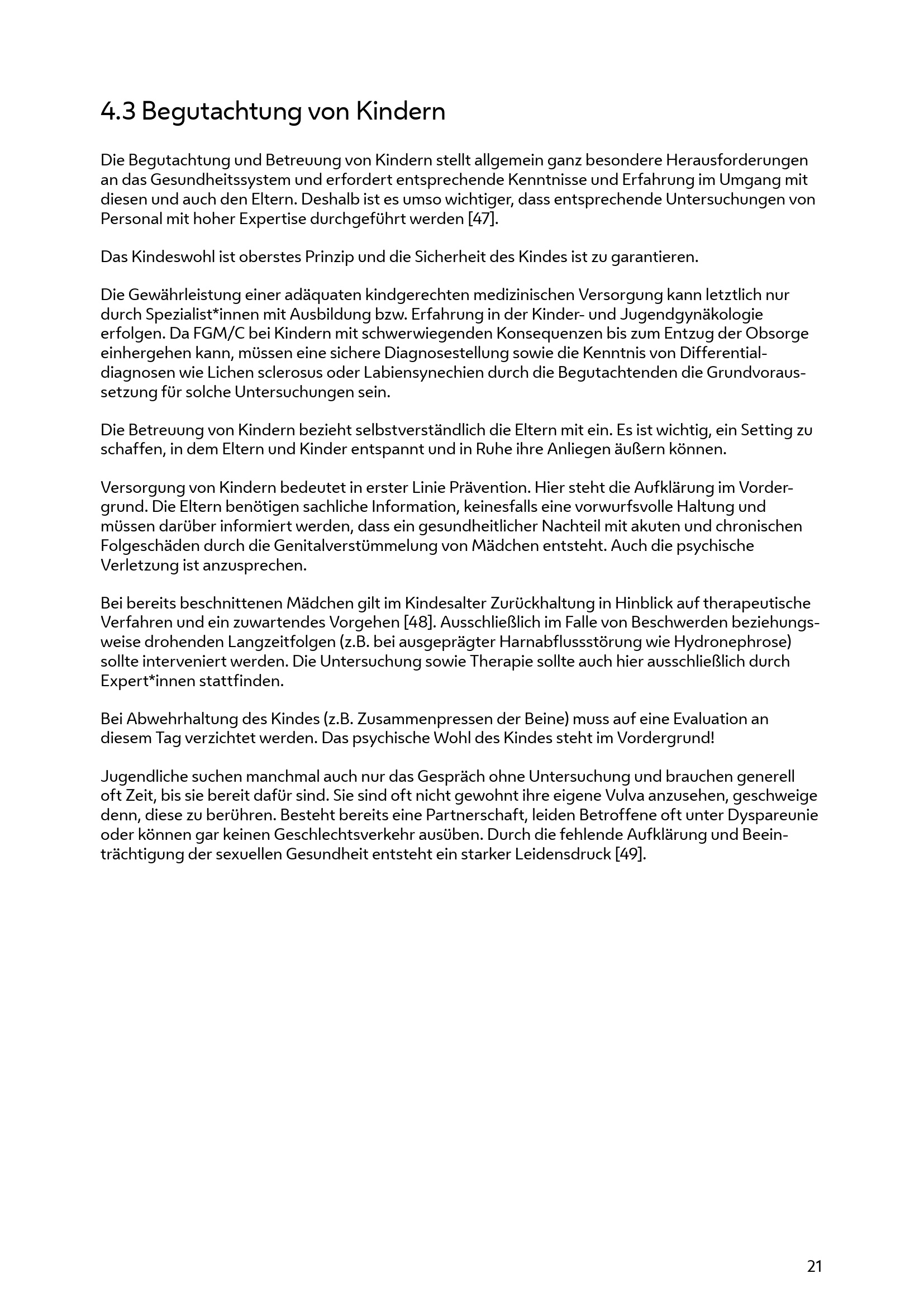 4.3 Begutachtung von Kindern

Die Begutachtung und Betreuung von Kindern stellt allgemein ganz besondere Herausforderungen an das Gesundheitssystem und erfordert entsprechende Kenntnisse und Erfahrung im Umgang mit diesen und auch den Eltern. Deshalb ist es umso wichtiger, dass entsprechende Untersuchungen von Personal mit hoher Expertise durchgeführt werden [47].

Das Kindeswohl ist oberstes Prinzip und die Sicherheit des Kindes ist zu garantieren.

Die Gewährleistung einer adäquaten kindgerechten medizinischen Versorgung kann letztlich nur durch Spezialist*innen mit Ausbildung bzw. Erfahrung in der Kinder- und Jugendgynäkologie erfolgen. Da FGM/C bei Kindern mit schwerwiegenden Konsequenzen bis zum Entzug der Obsorge einhergehen kann, müssen eine sichere Diagnosestellung sowie die Kenntnis von Differentialdiagnosen wie Lichen sclerosus oder Labiensynechien durch die Begutachtenden die Grundvoraussetzung für solche Untersuchungen sein.

Die Betreuung von Kindern bezieht selbstverständlich die Eltern mit ein. Es ist wichtig, ein Setting zu schaffen, in dem Eltern und Kinder entspannt und in Ruhe ihre Anliegen äußern können.

Versorgung von Kindern bedeutet in erster Linie Prävention. Hier steht die Aufklärung im Vordergrund. Die Eltern benötigen sachliche Information, keinesfalls eine vorwurfsvolle Haltung und müssen darüber informiert werden, dass ein gesundheitlicher Nachteil mit akuten und chronischen Folgeschäden durch die Genitalverstümmelung von Mädchen entsteht. Auch die psychische Verletzung ist anzusprechen.

Bei bereits beschnittenen Mädchen gilt im Kindesalter Zurückhaltung in Hinblick auf therapeutische Verfahren und ein zuwartendes Vorgehen [48]. Ausschließlich im Falle von Beschwerden beziehungsweise drohenden Langzeitfolgen (z.B. bei ausgeprägter Harnabflussstörung wie Hydronephrose) sollte interveniert werden. Die Untersuchung sowie Therapie sollte auch hier ausschließlich durch Expert*innen stattfinden.

Bei Abwehrhaltung des Kindes (z.B. Zusammenpressen der Beine) muss auf eine Evaluation an diesem Tag verzichtet werden. Das psychische Wohl des Kindes steht im Vordergrund!

Jugendliche suchen manchmal auch nur das Gespräch ohne Untersuchung und brauchen generell oft Zeit, bis sie bereit dafür sind. Sie sind oft nicht gewohnt ihre eigene Vulva anzusehen, geschweige denn, diese zu berühren. Besteht bereits eine Partnerschaft, leiden Betroffene oft unter Dyspareunie oder können gar keinen Geschlechtsverkehr ausüben. Durch die fehlende Aufklärung und Beeinträchtigung der sexuellen Gesundheit entsteht ein starker Leidensdruck [49].

21